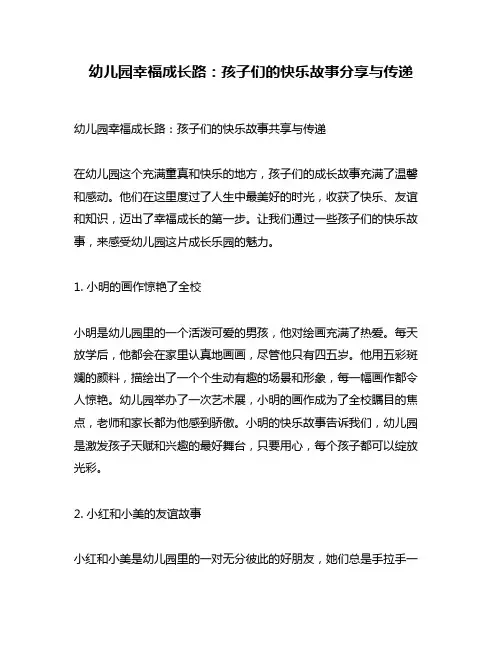 幼儿园幸福成长路：孩子们的快乐故事分享与传递

幼儿园幸福成长路：孩子们的快乐故事共享与传递

在幼儿园这个充满童真和快乐的地方，孩子们的成长故事充满了温馨和感动。他们在这里度过了人生中最美好的时光，收获了快乐、友谊和知识，迈出了幸福成长的第一步。让我们通过一些孩子们的快乐故事，来感受幼儿园这片成长乐园的魅力。

1. 小明的画作惊艳了全校

小明是幼儿园里的一个活泼可爱的男孩，他对绘画充满了热爱。每天放学后，他都会在家里认真地画画，尽管他只有四五岁。他用五彩斑斓的颜料，描绘出了一个个生动有趣的场景和形象，每一幅画作都令人惊艳。幼儿园举办了一次艺术展，小明的画作成为了全校瞩目的焦点，老师和家长都为他感到骄傲。小明的快乐故事告诉我们，幼儿园是激发孩子天赋和兴趣的最好舞台，只要用心，每个孩子都可以绽放光彩。

2. 小红和小美的友谊故事

小红和小美是幼儿园里的一对无分彼此的好朋友，她们总是手拉手一